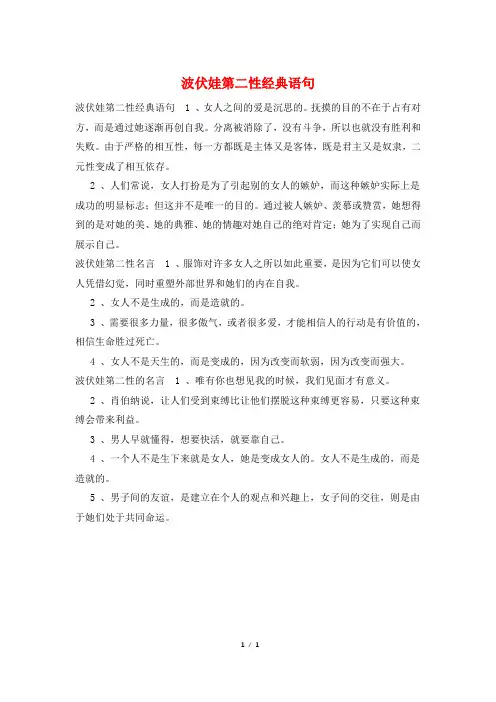 波伏娃第二性经典语句

波伏娃第二性经典语句　1 、女人之间的爱是沉思的。抚摸的目的不在于占有对方，而是通过她逐渐再创自我。分离被消除了，没有斗争，所以也就没有胜利和失败。由于严格的相互性，每一方都既是主体又是客体，既是君主又是奴隶，二元性变成了相互依存。

2 、人们常说，女人打扮是为了引起别的女人的嫉妒，而这种嫉妒实际上是成功的明显标志；但这并不是唯一的目的。通过被人嫉妒、羡慕或赞赏，她想得到的是对她的美、她的典雅、她的情趣对她自己的绝对肯定；她为了实现自己而展示自己。

波伏娃第二性名言　1 、服饰对许多女人之所以如此重要，是因为它们可以使女人凭借幻觉，同时重塑外部世界和她们的内在自我。

2 、女人不是生成的，而是造就的。

3 、需要很多力量，很多傲气，或者很多爱，才能相信人的行动是有价值的，相信生命胜过死亡。

4 、女人不是天生的，而是变成的，因为改变而软弱，因为改变而强大。

波伏娃第二性的名言　1 、唯有你也想见我的时候，我们见面才有意义。

2 、肖伯纳说，让人们受到束缚比让他们摆脱这种束缚更容易，只要这种束缚会带来利益。

3 、男人早就懂得，想要快活，就要靠自己。

4 、一个人不是生下来就是女人，她是变成女人的。女人不是生成的，而是造就的。

5 、男子间的友谊，是建立在个人的观点和兴趣上，女子间的交往，则是由于她们处于共同命运。

1 / 1